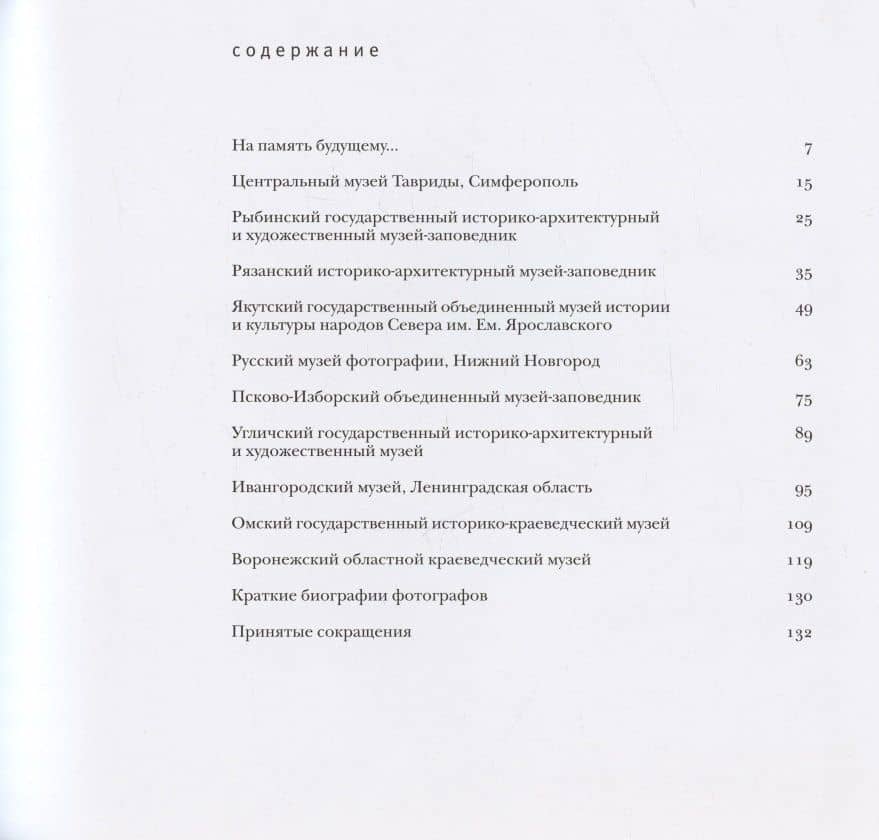 содержание

На память будущему... 7

Центральный музей Тавриды, Симферополь 15

Рыбинский государственный историко-архитектурный и художественный музей-заповедник 25

Рязанский историко-архитектурный музей-заповедник 35

Якутский государственный объединенный музей истории и культуры народов Севера им. Ем. Ярославского 49

Русский музей фотографии, Нижний Новгород 63

Псково-Изборский объединенный музей-заповедник 75

Угличский государственный историко-архитектурный и художественный музей 89

Ивангородский музей, Ленинградская область 95

Омский государственный историко-краеведческий музей 109

Воронежский областной краеведческий музей 119

Краткие биографии фотографов 130

Принятые сокращения 132